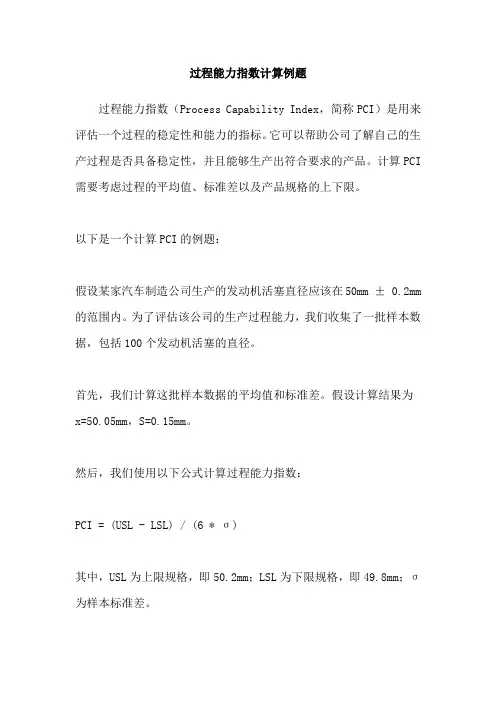 过程能力指数计算例题

过程能力指数（Process Capability Index，简称PCI）是用来评估一个过程的稳定性和能力的指标。它可以帮助公司了解自己的生产过程是否具备稳定性，并且能够生产出符合要求的产品。计算PCI需要考虑过程的平均值、标准差以及产品规格的上下限。

以下是一个计算PCI的例题：

假设某家汽车制造公司生产的发动机活塞直径应该在50mm ± 0.2mm的范围内。为了评估该公司的生产过程能力，我们收集了一批样本数据，包括100个发动机活塞的直径。

首先，我们计算这批样本数据的平均值和标准差。假设计算结果为x=50.05mm，S=0.15mm。

然后，我们使用以下公式计算过程能力指数：

PCI = (USL - LSL) / (6 * σ)

其中，USL为上限规格，即50.2mm；LSL为下限规格，即49.8mm；σ为样本标准差。